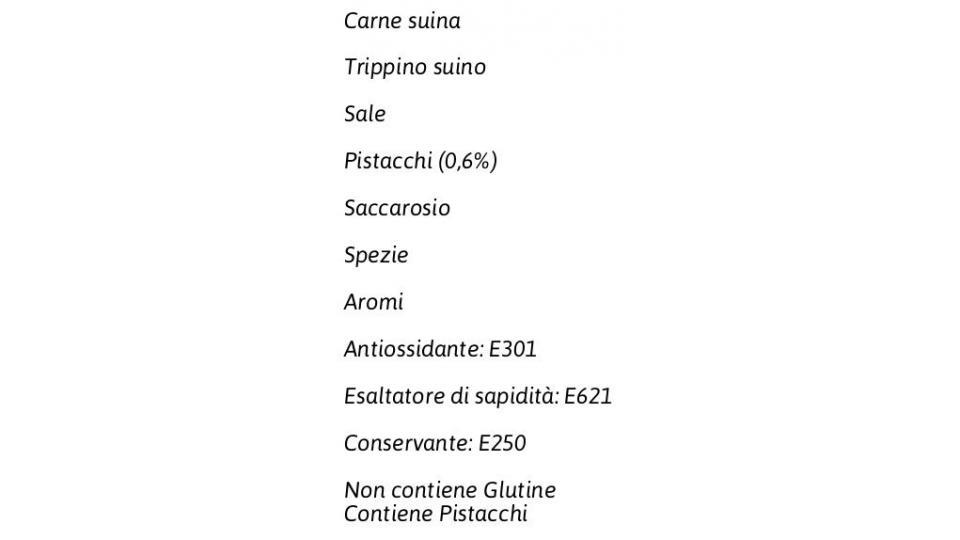 Carne suina

Trippino suino

Sale

Pistacchi (0,6%)

Saccarosio

Spezie

Aromi

Antiossidante: E301

Esaltatore di sapidità: E621

Conservante: E250

Non contiene Glutine
Contiene Pistacchi